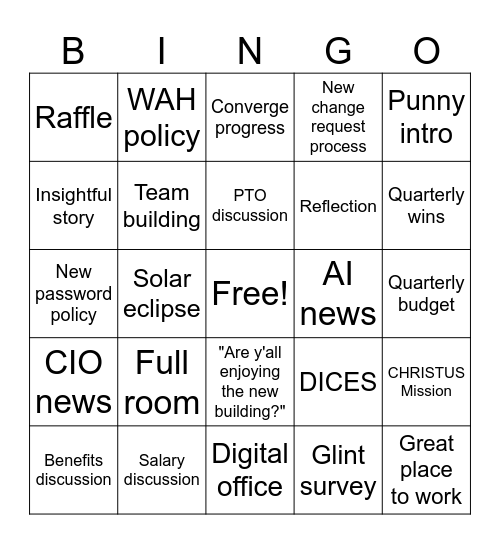 | B | I | N | G | O |
|---|---|---|---|---|
| Raffle | WAH policy | Converge progress | New change request process | Punny intro |
| Insightful story | Team building | PTO discussion | Reflection | Quarterly wins |
| New password policy | Solar eclipse | Free! | AI news | Quarterly budget |
| CIO news | Full room | "Are y'all enjoying the new building?" | DICES | CHRISTUS Mission |
| Benefits discussion | Salary discussion | Digital office | Glint survey | Great place to work |